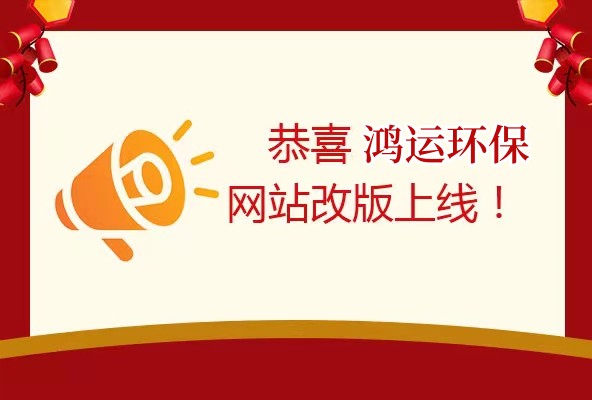 恭喜 鸿运环保
网站改版上线！